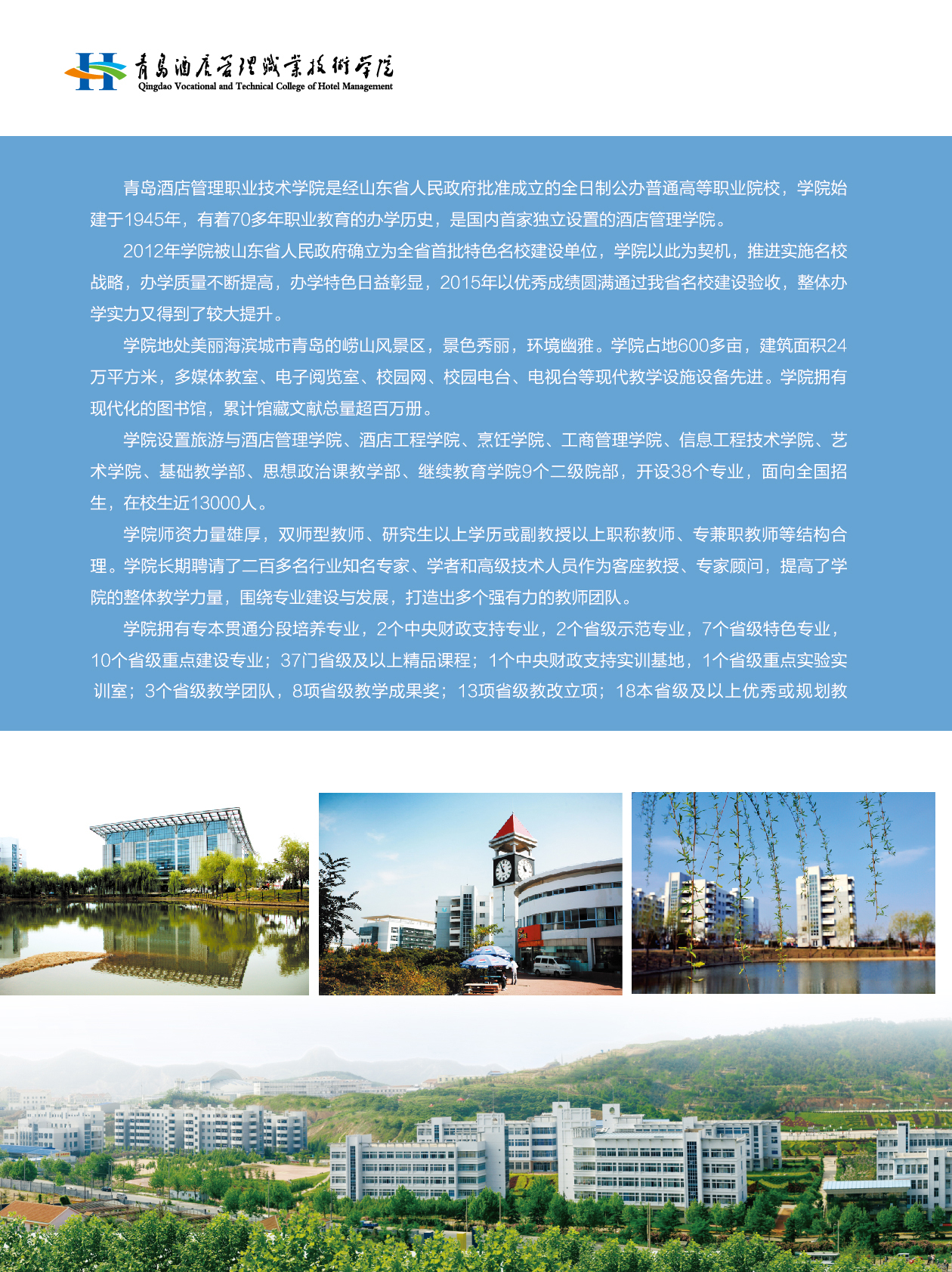 青岛酒店管理职业技术学院
Qingdao Vocational and Technical College of Hotel Management

青岛酒店管理职业技术学院是经山东省人民政府批准成立的全日制公办普通高等职业院校，学院始建于1945年，有着70多年职业教育的办学历史，是国内首家独立设置的酒店管理学院。

2012年学院被山东省人民政府确立为全省首批特色名校建设单位，学院以此为契机，推进实施名校战略，办学质量不断提高，办学特色日益彰显，2015年以优秀成绩圆满通过我省名校建设验收，整体办学实力又得到了较大提升。

学院地处美丽海滨城市青岛的崂山风景区，景色秀丽，环境幽雅。学院占地600多亩，建筑面积24万平方米，多媒体教室、电子阅览室、校园网、校园电台、电视台等现代教学设施设备先进。学院拥有现代化的图书馆，累计馆藏文献总量超百万册。

学院设置旅游与酒店管理学院、酒店工程学院、烹饪学院、工商管理学院、信息工程技术学院、艺术学院、基础教学部、思想政治课教学部、继续教育学院9个二级院部，开设38个专业，面向全国招生，在校生近13000人。

学院师资力量雄厚，双师型教师、研究生以上学历或副教授以上职称教师、专兼职教师等结构合理。学院长期聘请了二百多名行业知名专家、学者和高级技术人员作为客座教授、专家顾问，提高了学院的整体教学力量，围绕专业建设与发展，打造出多个强有力的教师团队。

学院拥有专本贯通分段培养专业，2个中央财政支持专业，2个省级示范专业，7个省级特色专业，10个省级重点建设专业；37门省级及以上精品课程；1个中央财政支持实训基地，1个省级重点实验实训室；3个省级教学团队，8项省级教学成果奖；13项省级教改立项；18本省级及以上优秀或规划教